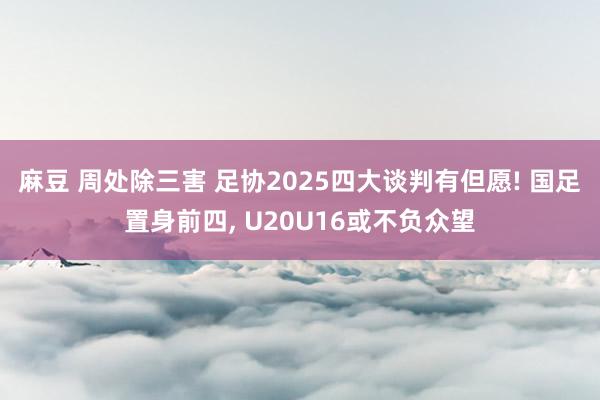 麻豆 周处除三害 足协2025四大谈判有但愿! 国足置身前四, U20U16或不负众望